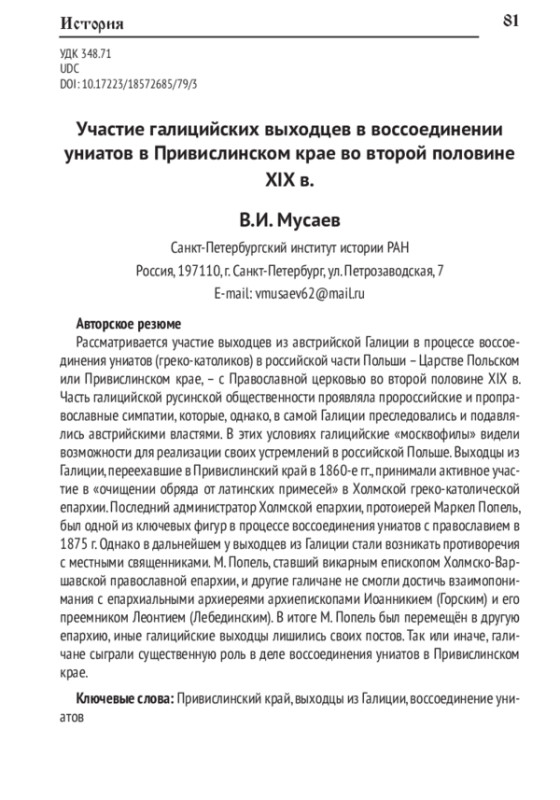 История

81

УДК 348.71
UDC
DOI: 10.17223/18572685/79/3

Участие галицийских выходцев в воссоединении униатов в Привислинском крае во второй половине XIX в.

В.И. Мусаев

Санкт-Петербургский институт истории РАН
Россия, 197110, г. Санкт-Петербург, ул. Петрозаводская, 7
E-mail: vmusaev62@mail.ru

Авторское резюме
Рассматривается участие выходцев из австрийской Галиции в процессе воссоединения униатов (греко-католиков) в российской части Польши – Царстве Польском или Привислинском крае, – с Православной церковью во второй половине XIX в. Часть галицийской русинской общественности проявляла пророссийские и проправославные симпатии, которые, однако, в самой Галиции преследовались и подавлялись австрийскими властями. В этих условиях галицийские «москвофилы» видели возможности для реализации своих устремлений в российской Польше. Выходцы из Галиции, переехавшие в Привислинский край в 1860-е гг., принимали активное участие в «очищении обряда от латинских примесей» в Холмской греко-католической епархии. Последний администратор Холмской епархии, протоиерей Маркел Попель, был одной из ключевых фигур в процессе воссоединения униатов с православием в 1875 г. Однако в дальнейшем у выходцев из Галиции стали возникать противоречия с местными священниками. М. Попель, ставший викарным епископом Холмско-Варшавской православной епархии, и другие галичане не смогли достичь взаимопонимания с епархиальными архиереями архиепископами Иоанникием (Горским) и его преемником Леонтием (Лебединским). В итоге М. Попель был перемещён в другую епархию, иные галицийские выходцы лишились своих постов. Так или иначе, галичане сыграли существенную роль в деле воссоединения униатов в Привислинском крае.

Ключевые слова: Привислинский край, выходцы из Галиции, воссоединение униатов